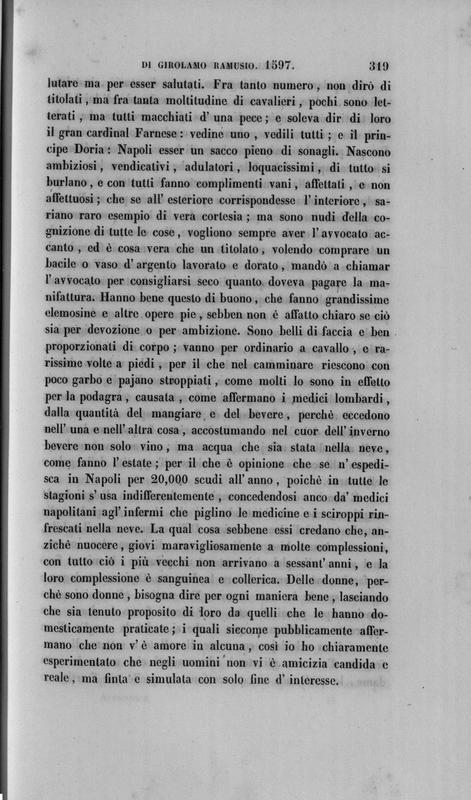 DI GIROLAMO RAMUSIO. 1597. 319

lutare ma per esser salutati. Fra tanto numero, non dirò di titolati, ma fra tanta moltitudine di cavalieri, pochi sono letterati, ma tutti macchiati d' una pece; e soleva dir di loro il gran cardinal Farnese: vedine uno, vedili tutti; e il principe Doria: Napoli esser un sacco pieno di sonagli. Nascono ambiziosi, vendicativi, adulatori, loquacissimi, di tutto si burlano, e con tutti fanno complimenti vani, affettati, e non affettuosi; che se all' esteriore corrispondesse l' interiore, sariano raro esempio di vera cortesia; ma sono nudi della cognizione di tutte le cose, vogliono sempre aver l' avvocato accanto, ed è cosa vera che un titolato, volendo comprare un bacile o vaso d' argento lavorato e dorato, mandò a chiamar l' avvocato per consigliarsi seco quanto doveva pagare la manifattura. Hanno bene questo di buono, che fanno grandissime elemosine e altre opere pie, sebben non è affatto chiaro se ciò sia per devozione o per ambizione. Sono belli di faccia e ben proporzionati di corpo; vanno per ordinario a cavallo, e rarissime volte a piedi, per il che nel camminare riescono con poco garbo e pajano stroppiati, come molti lo sono in effetto per la podagra, causata, come affermano i medici lombardi, dalla quantità del mangiare e del bevere, perchè eccedono nell' una e nell' altra cosa, accostumando nel cuor dell' inverno bevere non solo vino, ma acqua che sia stata nella neve, come fanno l' estate; per il che è opinione che se n' espedisca in Napoli per 20,000 scudi all' anno, poichè in tutte le stagioni s' usa indifferentemente, concedendosi anco da' medici napolitani agl' infermi che piglino le medicine e i sciroppi rinfrescati nella neve. La qual cosa sebbene essi credano che, anzichè nuocere, giovi maravigliosamente a molte complessioni, con tutto ciò i più vecchi non arrivano a sessant' anni, e la loro complessione è sanguinea e collerica. Delle donne, perchè sono donne, bisogna dire per ogni maniera bene, lasciando che sia tenuto proposito di loro da quelli che le hanno domesticamente praticate; i quali siccome pubblicamente affermano che non v' è amore in alcuna, così io ho chiaramente esperimentato che negli uomini non vi è amicizia candida e reale, ma finta e simulata con solo fine d' interesse.